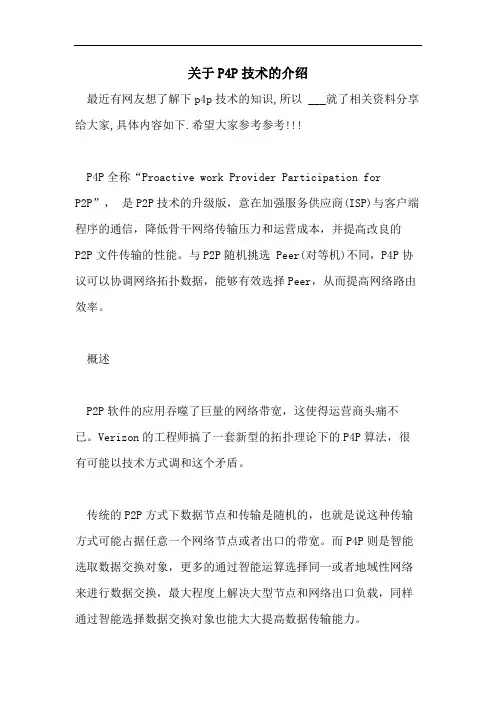 关于P4P技术的介绍

最近有网友想了解下p4p技术的知识,所以 ___就了相关资料分享给大家,具体内容如下.希望大家参考参考!!!

P4P全称“Proactive work Provider Participation for P2P”， 是P2P技术的升级版，意在加强服务供应商(ISP)与客户端程序的通信，降低骨干网络传输压力和运营成本，并提高改良的P2P文件传输的性能。与P2P随机挑选 Peer(对等机)不同，P4P协议可以协调网络拓扑数据，能够有效选择Peer，从而提高网络路由效率。

概述

P2P软件的应用吞噬了巨量的网络带宽，这使得运营商头痛不已。Verizon的工程师搞了一套新型的拓扑理论下的P4P算法，很有可能以技术方式调和这个矛盾。

传统的P2P方式下数据节点和传输是随机的，也就是说这种传输方式可能占据任意一个网络节点或者出口的带宽。而P4P则是智能选取数据交换对象，更多的通过智能运算选择同一或者地域性网络来进行数据交换，最大程度上解决大型节点和网络出口负载，同样通过智能选择数据交换对象也能大大提高数据传输能力。